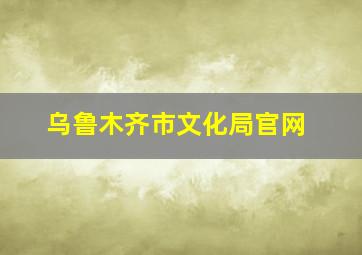 乌鲁木齐市文化局官网